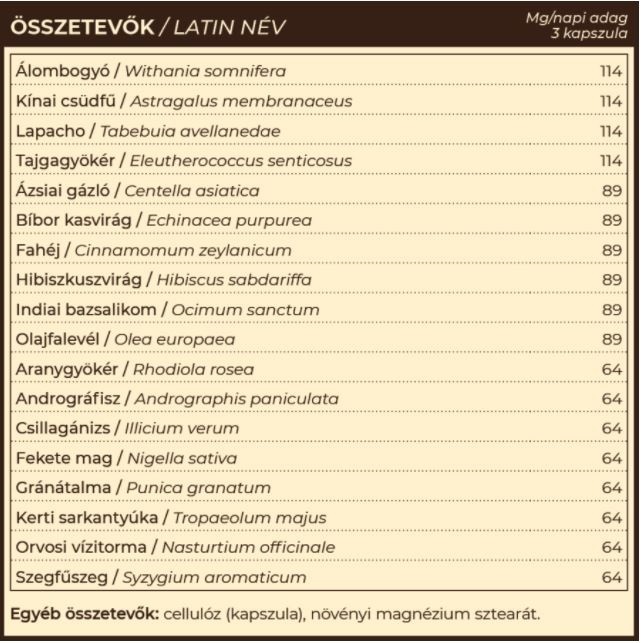 | ÖSSZETEVŐK / LATIN NÉV | Mg/napi adag 3 kapszula |
|---|---|
| Álombogyó / Withania somnifera | 114 |
| Kínai csüdfű / Astragalus membranaceus | 114 |
| Lapacho / Tabebuia avellanedae | 114 |
| Tajgagyökér / Eleutherococcus senticosus | 114 |
| Ázsiai gázló / Centella asiatica | 89 |
| Bíbor kasvirág / Echinacea purpurea | 89 |
| Fahéj / Cinnamomum zeylanicum | 89 |
| Hibiszkuszvirág / Hibiscus sabdariffa | 89 |
| Indiai bazsalikom / Ocimum sanctum | 89 |
| Olajfalevél / Olea europaea | 89 |
| Aranygyökér / Rhodiola rosea | 64 |
| Andrográfisz / Andrographis paniculata | 64 |
| Csillagánizs / Illicium verum | 64 |
| Fekete mag / Nigella sativa | 64 |
| Gránátalma / Punica granatum | 64 |
| Kerti sarkantyúka / Tropaeolum majus | 64 |
| Orvosi vízitorma / Nasturtium officinale | 64 |
| Szegfűszeg / Syzygium aromaticum | 64 |

Egyéb összetevők: cellulóz (kapszula), növényi magnézium sztearát.